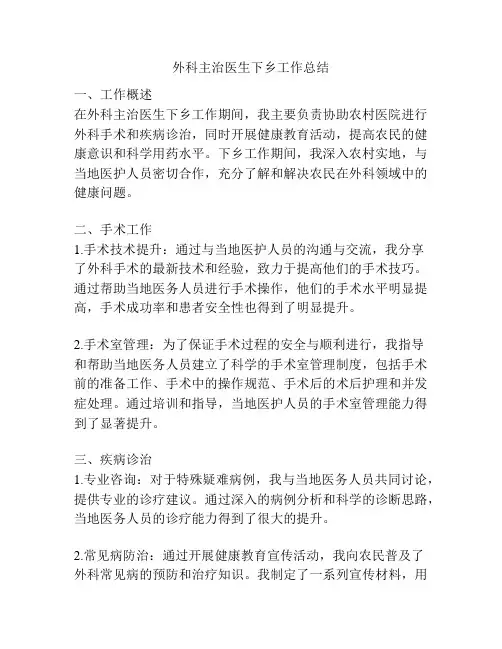 外科主治医生下乡工作总结

一、工作概述
在外科主治医生下乡工作期间，我主要负责协助农村医院进行外科手术和疾病诊治，同时开展健康教育活动，提高农民的健康意识和科学用药水平。下乡工作期间，我深入农村实地，与当地医护人员密切合作，充分了解和解决农民在外科领域中的健康问题。

二、手术工作
1.手术技术提升：通过与当地医护人员的沟通与交流，我分享了外科手术的最新技术和经验，致力于提高他们的手术技巧。通过帮助当地医务人员进行手术操作，他们的手术水平明显提高，手术成功率和患者安全性也得到了明显提升。

2.手术室管理：为了保证手术过程的安全与顺利进行，我指导和帮助当地医务人员建立了科学的手术室管理制度，包括手术前的准备工作、手术中的操作规范、手术后的术后护理和并发症处理。通过培训和指导，当地医护人员的手术室管理能力得到了显著提升。

三、疾病诊治
1.专业咨询：对于特殊疑难病例，我与当地医务人员共同讨论，提供专业的诊疗建议。通过深入的病例分析和科学的诊断思路，当地医务人员的诊疗能力得到了很大的提升。

2.常见病防治：通过开展健康教育宣传活动，我向农民普及了外科常见病的预防和治疗知识。我制定了一系列宣传材料，用